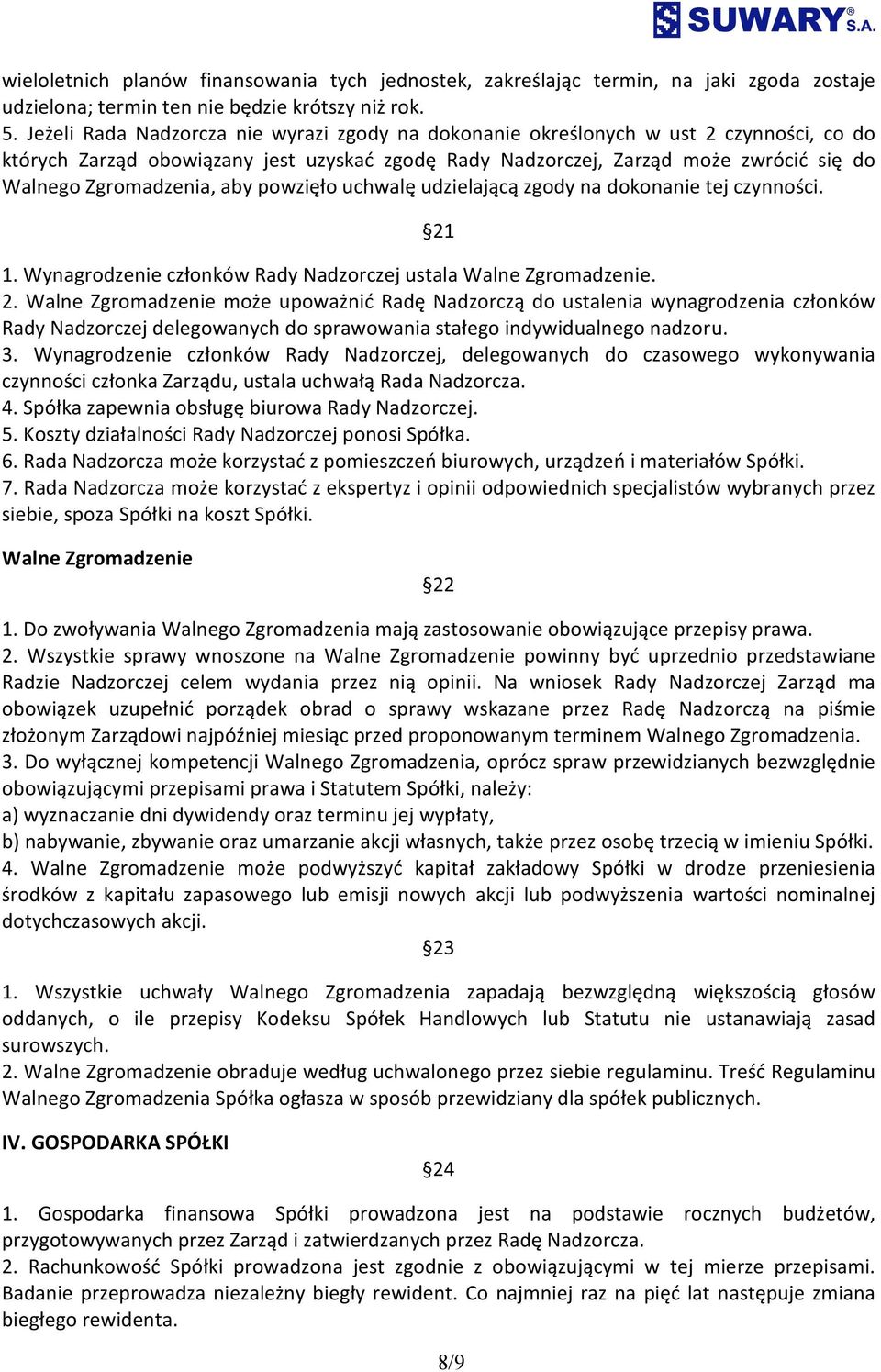 SUWARY® S.A.

wieloletnich planów finansowania tych jednostek, zakreślając termin, na jaki zgoda zostaje udzielona; termin ten nie będzie krótszy niż rok.
5. Jeżeli Rada Nadzorcza nie wyrazi zgody na dokonanie określonych w ust 2 czynności, co do których Zarząd obowiązany jest uzyskać zgodę Rady Nadzorczej, Zarząd może zwrócić się do Walnego Zgromadzenia, aby powzięło uchwalę udzielającą zgody na dokonanie tej czynności.

§21

1. Wynagrodzenie członków Rady Nadzorczej ustala Walne Zgromadzenie.
2. Walne Zgromadzenie może upoważnić Radę Nadzorczą do ustalenia wynagrodzenia członków Rady Nadzorczej delegowanych do sprawowania stałego indywidualnego nadzoru.
3. Wynagrodzenie członków Rady Nadzorczej, delegowanych do czasowego wykonywania czynności członka Zarządu, ustala uchwałą Rada Nadzorcza.
4. Spółka zapewnia obsługę biurowa Rady Nadzorczej.
5. Koszty działalności Rady Nadzorczej ponosi Spółka.
6. Rada Nadzorcza może korzystać z pomieszczeń biurowych, urządzeń i materiałów Spółki.
7. Rada Nadzorcza może korzystać z ekspertyz i opinii odpowiednich specjalistów wybranych przez siebie, spoza Spółki na koszt Spółki.

Walne Zgromadzenie

§22

1. Do zwoływania Walnego Zgromadzenia mają zastosowanie obowiązujące przepisy prawa.
2. Wszystkie sprawy wnoszone na Walne Zgromadzenie powinny być uprzednio przedstawiane Radzie Nadzorczej celem wydania przez nią opinii. Na wniosek Rady Nadzorczej Zarząd ma obowiązek uzupełnić porządek obrad o sprawy wskazane przez Radę Nadzorczą na piśmie złożonym Zarządowi najpóźniej miesiąc przed proponowanym terminem Walnego Zgromadzenia.
3. Do wyłącznej kompetencji Walnego Zgromadzenia, oprócz spraw przewidzianych bezwzględnie obowiązującymi przepisami prawa i Statutem Spółki, należy:
a) wyznaczanie dni dywidendy oraz terminu jej wypłaty,
b) nabywanie, zbywanie oraz umarzanie akcji własnych, także przez osobę trzecią w imieniu Spółki.
4. Walne Zgromadzenie może podwyższyć kapitał zakładowy Spółki w drodze przeniesienia środków z kapitału zapasowego lub emisji nowych akcji lub podwyższenia wartości nominalnej dotychczasowych akcji.

§23

1. Wszystkie uchwały Walnego Zgromadzenia zapadają bezwzględną większością głosów oddanych, o ile przepisy Kodeksu Spółek Handlowych lub Statutu nie ustanawiają zasad surowszych.
2. Walne Zgromadzenie obraduje według uchwalonego przez siebie regulaminu. Treść Regulaminu Walnego Zgromadzenia Spółka ogłasza w sposób przewidziany dla spółek publicznych.

IV. GOSPODARKA SPÓŁKI

§24

1. Gospodarka finansowa Spółki prowadzona jest na podstawie rocznych budżetów, przygotowywanych przez Zarząd i zatwierdzanych przez Radę Nadzorcza.
2. Rachunkowość Spółki prowadzona jest zgodnie z obowiązującymi w tej mierze przepisami. Badanie przeprowadza niezależny biegły rewident. Co najmniej raz na pięć lat następuje zmiana biegłego rewidenta.

8/9